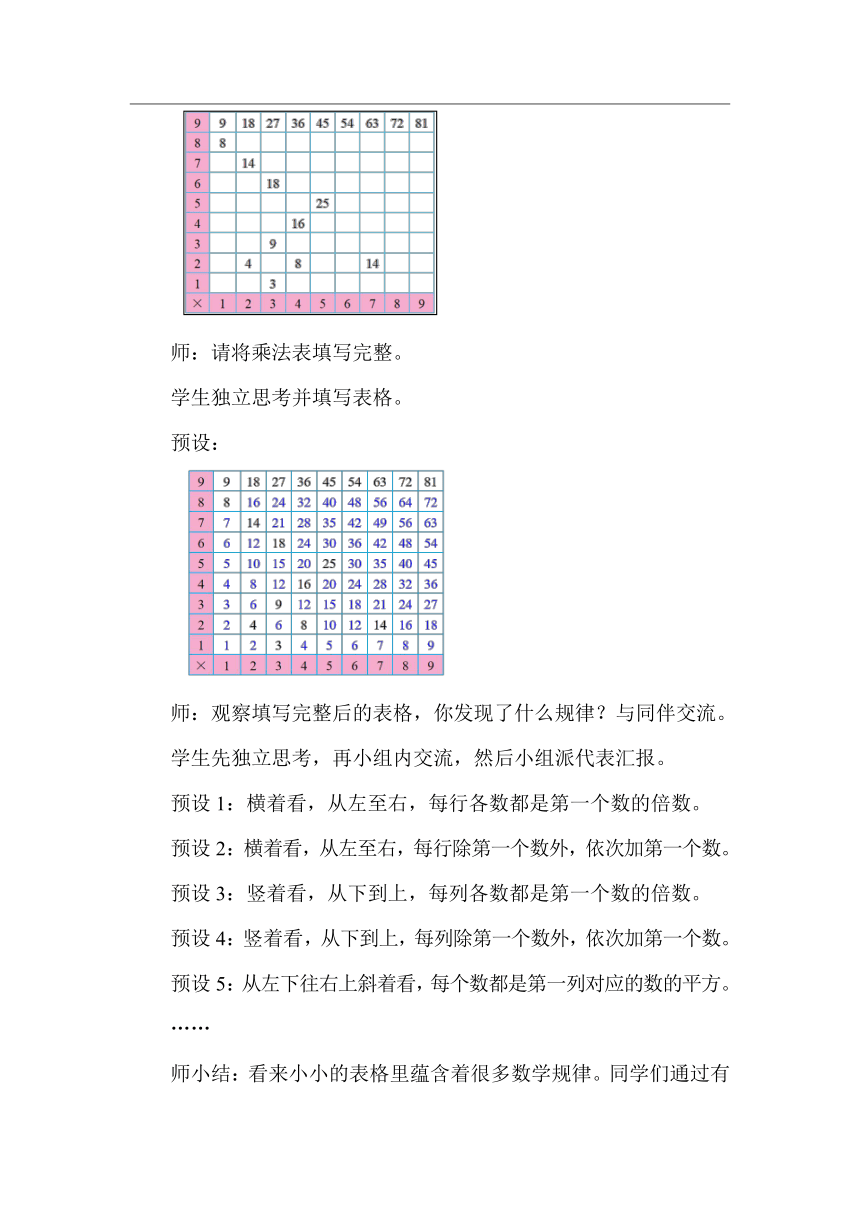 | 9 | 9 | 18 | 27 | 36 | 45 | 54 | 63 | 72 | 81 |
|---|---|---|---|---|---|---|---|---|---|
| 8 | 8 | | | | | | | | |
| 7 | | 14 | | | | | | | |
| 6 | | | 18 | | | | | | |
| 5 | | | | | 25 | | | | |
| 4 | | | | 16 | | | | | |
| 3 | | | 9 | | | | | | |
| 2 | | 4 | | 8 | | | 14 | | |
| 1 | | | 3 | | | | | | |
| × | 1 | 2 | 3 | 4 | 5 | 6 | 7 | 8 | 9 |

师：请将乘法表填写完整。

学生独立思考并填写表格。

预设：

| 9 | 9 | 18 | 27 | 36 | 45 | 54 | 63 | 72 | 81 |
|---|---|---|---|---|---|---|---|---|---|
| 8 | 8 | 16 | 24 | 32 | 40 | 48 | 56 | 64 | 72 |
| 7 | 7 | 14 | 21 | 28 | 35 | 42 | 49 | 56 | 63 |
| 6 | 6 | 12 | 18 | 24 | 30 | 36 | 42 | 48 | 54 |
| 5 | 5 | 10 | 15 | 20 | 25 | 30 | 35 | 40 | 45 |
| 4 | 4 | 8 | 12 | 16 | 20 | 24 | 28 | 32 | 36 |
| 3 | 3 | 6 | 9 | 12 | 15 | 18 | 21 | 24 | 27 |
| 2 | 2 | 4 | 6 | 8 | 10 | 12 | 14 | 16 | 18 |
| 1 | 1 | 2 | 3 | 4 | 5 | 6 | 7 | 8 | 9 |
| × | 1 | 2 | 3 | 4 | 5 | 6 | 7 | 8 | 9 |

师：观察填写完整后的表格，你发现了什么规律？与同伴交流。

学生先独立思考，再小组内交流，然后小组派代表汇报。

预设 1：横着看，从左至右，每行各数都是第一个数的倍数。

预设 2：横着看，从左至右，每行除第一个数外，依次加第一个数。

预设 3：竖着看，从下到上，每列各数都是第一个数的倍数。

预设 4：竖着看，从下到上，每列除第一个数外，依次加第一个数。

预设 5：从左下往右上斜着看，每个数都是第一列对应的数的平方。

……

师小结：看来小小的表格里蕴含着很多数学规律。同学们通过有